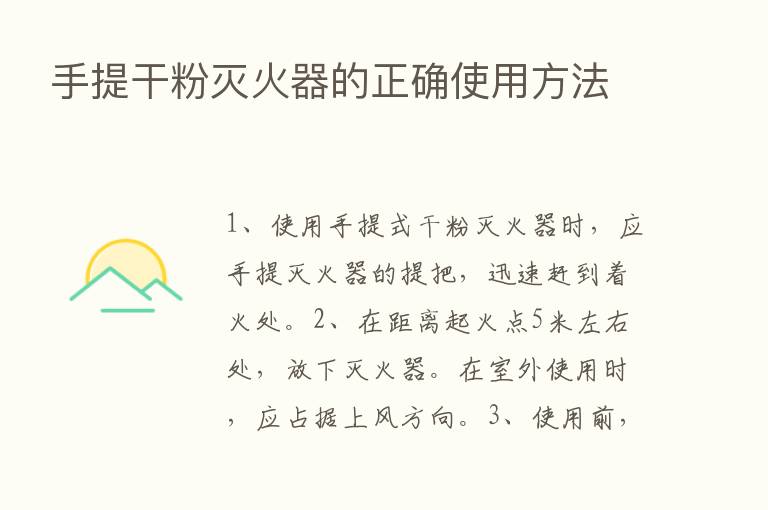 手提干粉灭火器的正确使用方法

1、使用手提式干粉灭火器时，应手提灭火器的提把，迅速赶到着火处。2、在距离起火点5米左右处，放下灭火器。在室外使用时，应占据上风方向。3、使用前，